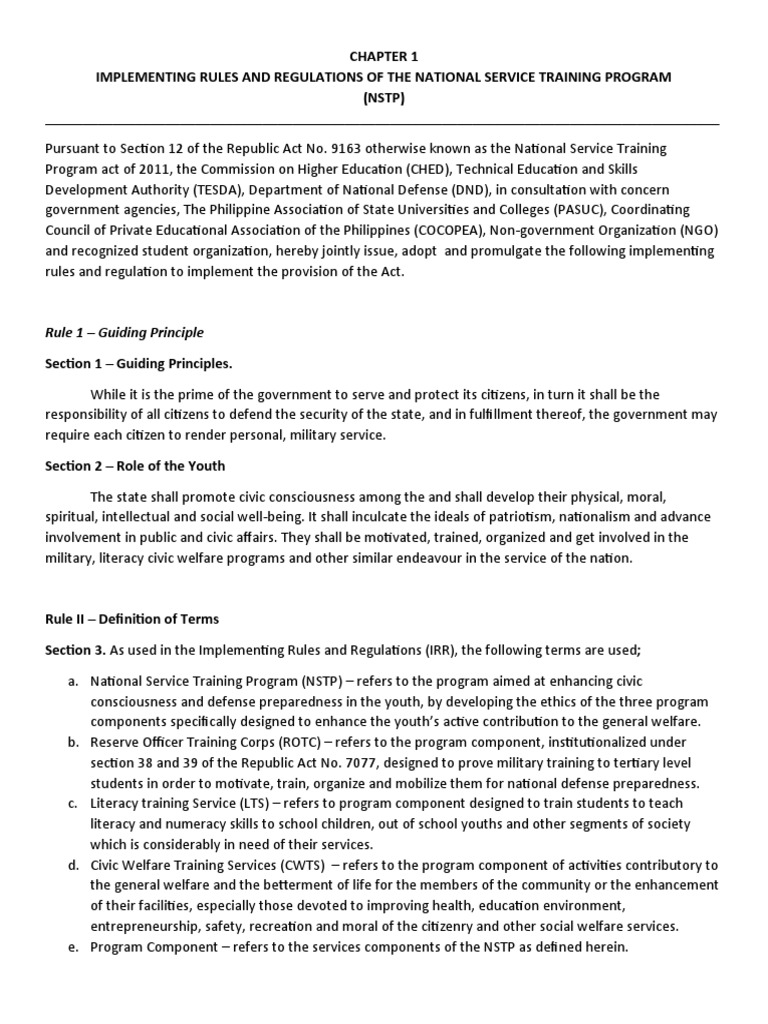 CHAPTER 1
IMPLEMENTING RULES AND REGULATIONS OF THE NATIONAL SERVICE TRAINING PROGRAM (NSTP)

Pursuant to Section 12 of the Republic Act No. 9163 otherwise known as the National Service Training Program act of 2011, the Commission on Higher Education (CHED), Technical Education and Skills Development Authority (TESDA), Department of National Defense (DND), in consultation with concern government agencies, The Philippine Association of State Universities and Colleges (PASUC), Coordinating Council of Private Educational Association of the Philippines (COCOPEA), Non-government Organization (NGO) and recognized student organization, hereby jointly issue, adopt and promulgate the following implementing rules and regulation to implement the provision of the Act.

Rule 1 – Guiding Principle

Section 1 – Guiding Principles.

While it is the prime of the government to serve and protect its citizens, in turn it shall be the responsibility of all citizens to defend the security of the state, and in fulfillment thereof, the government may require each citizen to render personal, military service.

Section 2 – Role of the Youth

The state shall promote civic consciousness among the and shall develop their physical, moral, spiritual, intellectual and social well-being. It shall inculcate the ideals of patriotism, nationalism and advance involvement in public and civic affairs. They shall be motivated, trained, organized and get involved in the military, literacy civic welfare programs and other similar endeavour in the service of the nation.

Rule II – Definition of Terms

Section 3. As used in the Implementing Rules and Regulations (IRR), the following terms are used;

a. National Service Training Program (NSTP) – refers to the program aimed at enhancing civic consciousness and defense preparedness in the youth, by developing the ethics of the three program components specifically designed to enhance the youth's active contribution to the general welfare.
b. Reserve Officer Training Corps (ROTC) – refers to the program component, institutionalized under section 38 and 39 of the Republic Act No. 7077, designed to prove military training to tertiary level students in order to motivate, train, organize and mobilize them for national defense preparedness.
c. Literacy training Service (LTS) – refers to program component designed to train students to teach literacy and numeracy skills to school children, out of school youths and other segments of society which is considerably in need of their services.
d. Civic Welfare Training Services (CWTS) – refers to the program component of activities contributory to the general welfare and the betterment of life for the members of the community or the enhancement of their facilities, especially those devoted to improving health, education environment, entrepreneurship, safety, recreation and moral of the citizenry and other social welfare services.
e. Program Component – refers to the services components of the NSTP as defined herein.